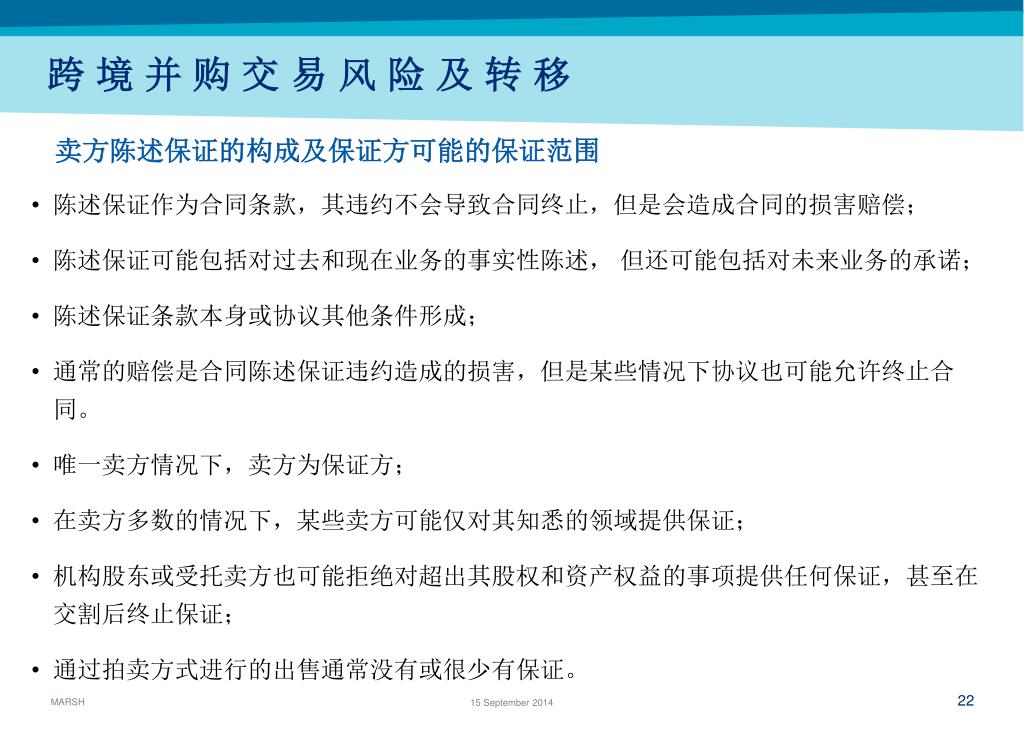 跨境并购交易风险及转移

卖方陈述保证的构成及保证方可能的保证范围

• 陈述保证作为合同条款，其违约不会导致合同终止，但是会造成合同的损害赔偿；

• 陈述保证可能包括对过去和现在业务的事实性陈述， 但还可能包括对未来业务的承诺；

• 陈述保证条款本身或协议其他条件形成；

• 通常的赔偿是合同陈述保证违约造成的损害，但是某些情况下协议也可能允许终止合同。

• 唯一卖方情况下，卖方为保证方；

• 在卖方多数的情况下，某些卖方可能仅对其知悉的领域提供保证；

• 机构股东或受托卖方也可能拒绝对超出其股权和资产权益的事项提供任何保证，甚至在交割后终止保证；

• 通过拍卖方式进行的出售通常没有或很少有保证。

MARSH

15 September 2014

22